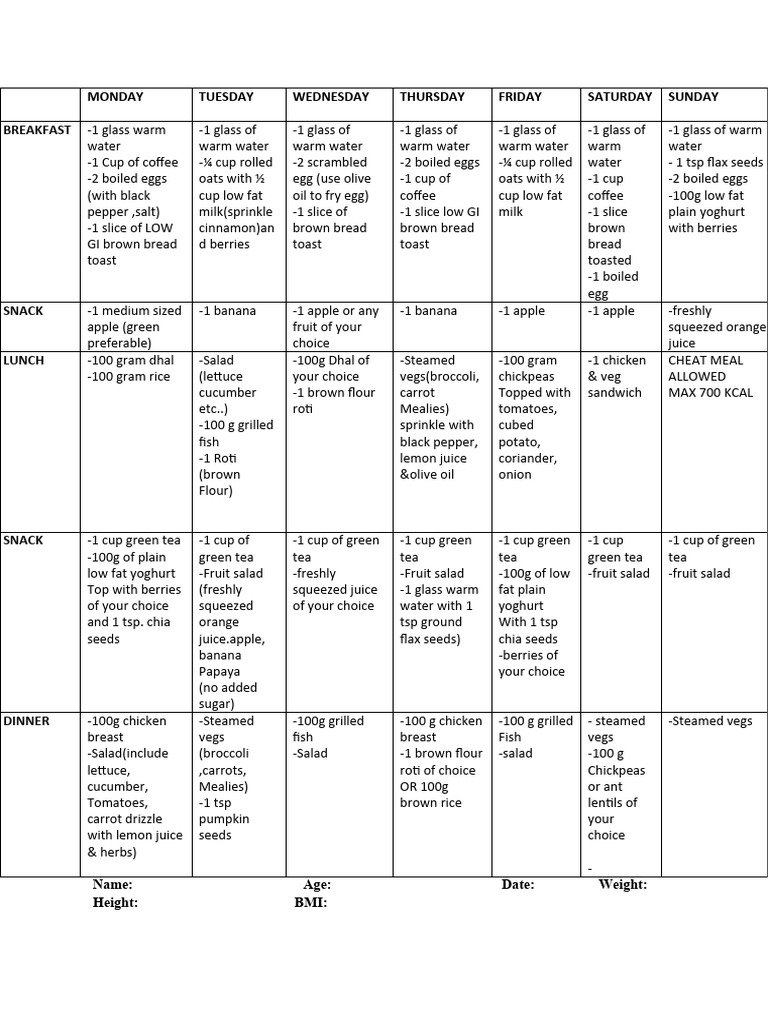 | | MONDAY | TUESDAY | WEDNESDAY | THURSDAY | FRIDAY | SATURDAY | SUNDAY |
|---|---|---|---|---|---|---|---|
| BREAKFAST | -1 glass warm water -1 Cup of coffee -2 boiled eggs (with black pepper ,salt) -1 slice of LOW GI brown bread toast | -1 glass of warm water -¼ cup rolled oats with ½ cup low fat milk(sprinkle cinnamon)and berries | -1 glass of warm water -2 scrambled egg (use olive oil to fry egg) -1 slice of brown bread toast | -1 glass of warm water -2 boiled eggs -1 cup of coffee -1 slice low GI brown bread toast | -1 glass of warm water -¼ cup rolled oats with ½ cup low fat milk | -1 glass of warm water -1 cup coffee -1 slice brown bread toasted -1 boiled egg | -1 glass of warm water - 1 tsp flax seeds -2 boiled eggs -100g low fat plain yoghurt with berries |
| SNACK | -1 medium sized apple (green preferable) | -1 banana | -1 apple or any fruit of your choice | -1 banana | -1 apple | -1 apple | -freshly squeezed orange juice |
| LUNCH | -100 gram dhal -100 gram rice | -Salad (lettuce cucumber etc..) -100 g grilled fish -1 Roti (brown Flour) | -100g Dhal of your choice -1 brown flour roti | -Steamed vegs(broccoli, carrot Mealies) sprinkle with black pepper, lemon juice &olive oil | -100 gram chickpeas Topped with tomatoes, cubed potato, coriander, onion | -1 chicken & veg sandwich | CHEAT MEAL ALLOWED MAX 700 KCAL |
| SNACK | -1 cup green tea -100g of plain low fat yoghurt Top with berries of your choice and 1 tsp. chia seeds | -1 cup of green tea -Fruit salad (freshly squeezed orange juice.apple, banana Papaya (no added sugar) | -1 cup of green tea -freshly squeezed juice of your choice | -1 cup green tea -Fruit salad -1 glass warm water with 1 tsp ground flax seeds) | -1 cup green tea -100g of low fat plain yoghurt With 1 tsp chia seeds -berries of your choice | -1 cup green tea -fruit salad | -1 cup of green tea -fruit salad |
| DINNER | -100g chicken breast -Salad(include lettuce, cucumber, Tomatoes, carrot drizzle with lemon juice & herbs) | -Steamed vegs (broccoli ,carrots, Mealies) -1 tsp pumpkin seeds | -100g grilled fish -Salad | -100 g chicken breast -1 brown flour roti of choice OR 100g brown rice | -100 g grilled Fish -salad | - steamed vegs -100 g Chickpeas or ant lentils of your choice - | -Steamed vegs |

Name: Age: Date: Weight:
Height: BMI: